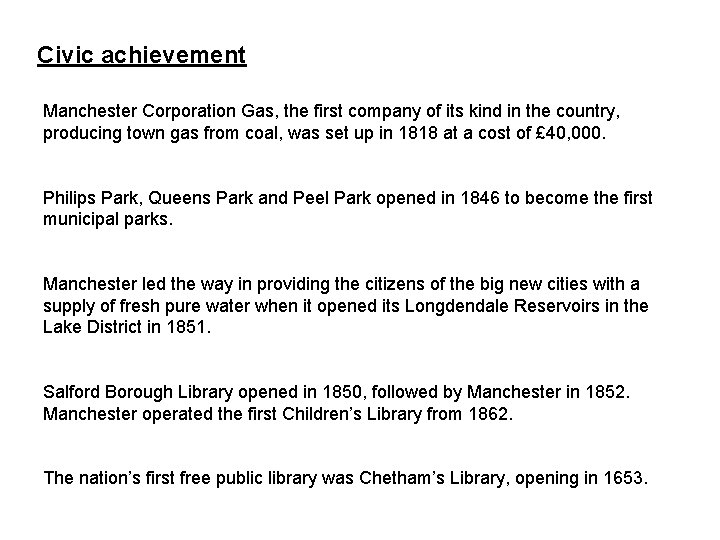 Civic achievement

Manchester Corporation Gas, the first company of its kind in the country, producing town gas from coal, was set up in 1818 at a cost of £40,000.

Philips Park, Queens Park and Peel Park opened in 1846 to become the first municipal parks.

Manchester led the way in providing the citizens of the big new cities with a supply of fresh pure water when it opened its Longdendale Reservoirs in the Lake District in 1851.

Salford Borough Library opened in 1850, followed by Manchester in 1852. Manchester operated the first Children's Library from 1862.

The nation's first free public library was Chetham's Library, opening in 1653.